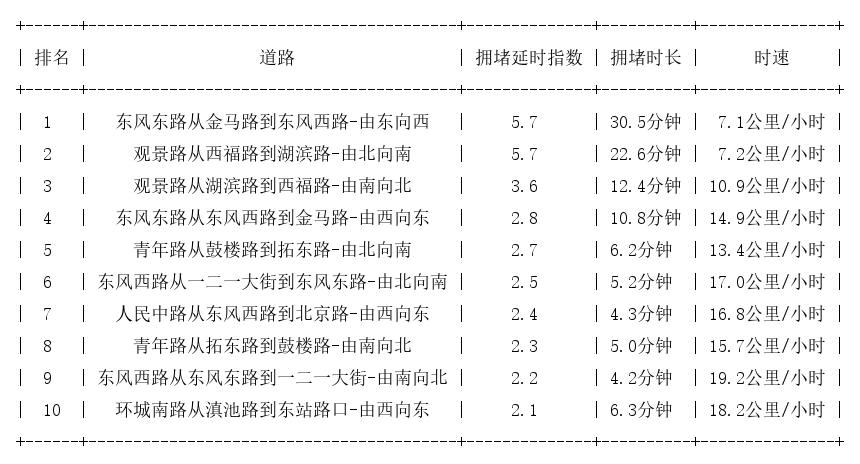 | 排名 | 道路 | 拥堵延时指数 | 拥堵时长 | 时速 |
|---|---|---|---|---|
| 1 | 东风东路从金马路到东风西路-由东向西 | 5.7 | 30.5分钟 | 7.1公里/小时 |
| 2 | 观景路从西福路到湖滨路-由北向南 | 5.7 | 22.6分钟 | 7.2公里/小时 |
| 3 | 观景路从湖滨路到西福路-由南向北 | 3.6 | 12.4分钟 | 10.9公里/小时 |
| 4 | 东风东路从东风西路到金马路-由西向东 | 2.8 | 10.8分钟 | 14.9公里/小时 |
| 5 | 青年路从鼓楼路到拓东路-由北向南 | 2.7 | 6.2分钟 | 13.4公里/小时 |
| 6 | 东风西路从一二一大街到东风东路-由北向南 | 2.5 | 5.2分钟 | 17.0公里/小时 |
| 7 | 人民中路从东风西路到北京路-由西向东 | 2.4 | 4.3分钟 | 16.8公里/小时 |
| 8 | 青年路从拓东路到鼓楼路-由南向北 | 2.3 | 5.0分钟 | 15.7公里/小时 |
| 9 | 东风西路从东风东路到一二一大街-由南向北 | 2.2 | 4.2分钟 | 19.2公里/小时 |
| 10 | 环城南路从滇池路到东站路口-由西向东 | 2.1 | 6.3分钟 | 18.2公里/小时 |